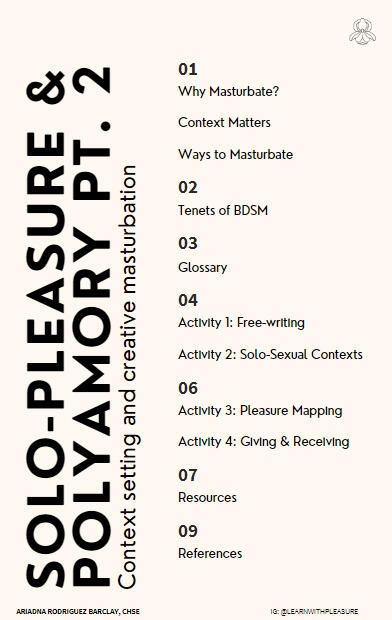 SOLO-PLEASURE &
POLYAMORY PT. 2
Context setting and creative masturbation

01
Why Masturbate?

Context Matters

Ways to Masturbate

02
Tenets of BDSM

03
Glossary

04
Activity 1: Free-writing

Activity 2: Solo-Sexual Contexts

06
Activity 3: Pleasure Mapping

Activity 4: Giving & Receiving

07
Resources

09
References

ARIADNA RODRIGUEZ BARCLAY, CHSE

IG: @LEARNWITHPLEASURE